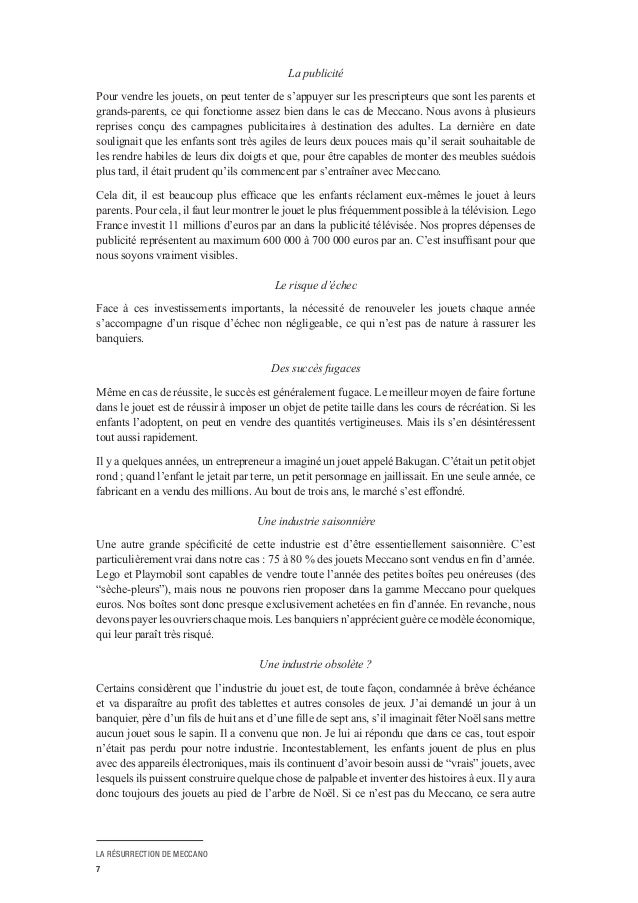 La publicité

Pour vendre les jouets, on peut tenter de s'appuyer sur les prescripteurs que sont les parents et grands-parents, ce qui fonctionne assez bien dans le cas de Meccano. Nous avons à plusieurs reprises conçu des campagnes publicitaires à destination des adultes. La dernière en date soulignait que les enfants sont très agiles de leurs deux pouces mais qu'il serait souhaitable de les rendre habiles de leurs dix doigts et que, pour être capables de monter des meubles suédois plus tard, il était prudent qu'ils commencent par s'entraîner avec Meccano.

Cela dit, il est beaucoup plus efficace que les enfants réclament eux-mêmes le jouet à leurs parents. Pour cela, il faut leur montrer le jouet le plus fréquemment possible à la télévision. Lego France investit 11 millions d'euros par an dans la publicité télévisée. Nos propres dépenses de publicité représentent au maximum 600 000 à 700 000 euros par an. C'est insuffisant pour que nous soyons vraiment visibles.

Le risque d'échec

Face à ces investissements importants, la nécessité de renouveler les jouets chaque année s'accompagne d'un risque d'échec non négligeable, ce qui n'est pas de nature à rassurer les banquiers.

Des succès fugaces

Même en cas de réussite, le succès est généralement fugace. Le meilleur moyen de faire fortune dans le jouet est de réussir à imposer un objet de petite taille dans les cours de récréation. Si les enfants l'adoptent, on peut en vendre des quantités vertigineuses. Mais ils s'en désintéressent tout aussi rapidement.

Il y a quelques années, un entrepreneur a imaginé un jouet appelé Bakugan. C'était un petit objet rond ; quand l'enfant le jetait par terre, un petit personnage en jaillissait. En une seule année, ce fabricant en a vendu des millions. Au bout de trois ans, le marché s'est effondré.

Une industrie saisonnière

Une autre grande spécificité de cette industrie est d'être essentiellement saisonnière. C'est particulièrement vrai dans notre cas : 75 à 80 % des jouets Meccano sont vendus en fin d'année. Lego et Playmobil sont capables de vendre toute l'année des petites boîtes peu onéreuses (des "sèche-pleurs"), mais nous ne pouvons rien proposer dans la gamme Meccano pour quelques euros. Nos boîtes sont donc presque exclusivement achetées en fin d'année. En revanche, nous devons payer les ouvriers chaque mois. Les banquiers n'apprécient guère ce modèle économique, qui leur paraît très risqué.

Une industrie obsolète ?

Certains considèrent que l'industrie du jouet est, de toute façon, condamnée à brève échéance et va disparaître au profit des tablettes et autres consoles de jeux. J'ai demandé un jour à un banquier, père d'un fils de huit ans et d'une fille de sept ans, s'il imaginait fêter Noël sans mettre aucun jouet sous le sapin. Il a convenu que non. Je lui ai répondu que dans ce cas, tout espoir n'était pas perdu pour notre industrie. Incontestablement, les enfants jouent de plus en plus avec des appareils électroniques, mais ils continuent d'avoir besoin aussi de "vrais" jouets, avec lesquels ils puissent construire quelque chose de palpable et inventer des histoires à eux. Il y aura donc toujours des jouets au pied de l'arbre de Noël. Si ce n'est pas du Meccano, ce sera autre

LA RÉSURRECTION DE MECCANO
7